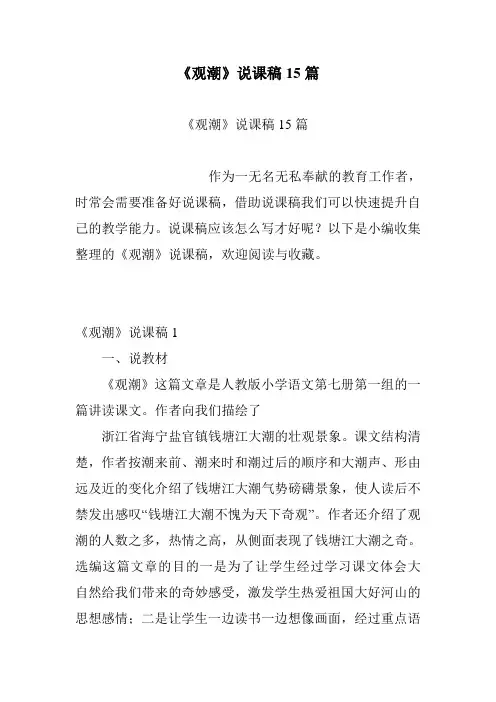 《观潮》说课稿 15 篇

《观潮》说课稿 15 篇

作为一无名无私奉献的教育工作者，时常会需要准备好说课稿，借助说课稿我们可以快速提升自己的教学能力。说课稿应该怎么写才好呢？以下是小编收集整理的《观潮》说课稿，欢迎阅读与收藏。

《观潮》说课稿 1

一、说教材

《观潮》这篇文章是人教版小学语文第七册第一组的一篇讲读课文。作者向我们描绘了

浙江省海宁盐官镇钱塘江大潮的壮观景象。课文结构清楚，作者按潮来前、潮来时和潮过后的顺序和大潮声、形由远及近的变化介绍了钱塘江大潮气势磅礴景象，使人读后不禁发出感叹“钱塘江大潮不愧为天下奇观”。作者还介绍了观潮的人数之多，热情之高，从侧面表现了钱塘江大潮之奇。选编这篇文章的目的一是为了让学生经过学习课文体会大自然给我们带来的奇妙感受，激发学生热爱祖国大好河山的思想感情；二是让学生一边读书一边想像画面，经过重点语